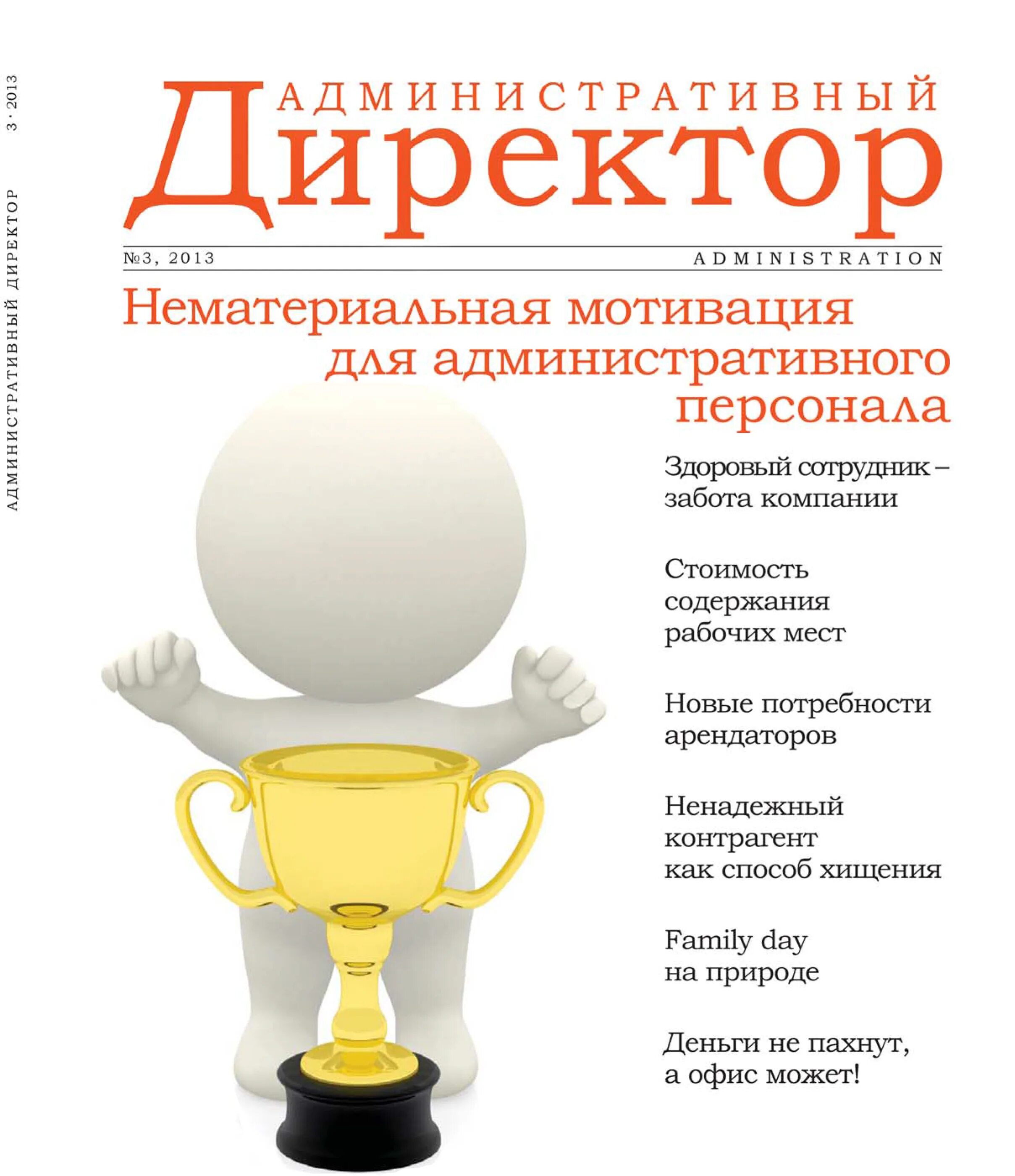 АДМИНИСТРАТИВНЫЙ ДИРЕКТОР 3 · 2013

АДМИНИСТРАТИВНЫЙ
Директор

№3, 2013 ADMINISTRATION

Нематериальная мотивация для административного персонала

Здоровый сотрудник – забота компании

Стоимость содержания рабочих мест

Новые потребности арендаторов

Ненадежный контрагент как способ хищения

Family day на природе

Деньги не пахнут, а офис может!